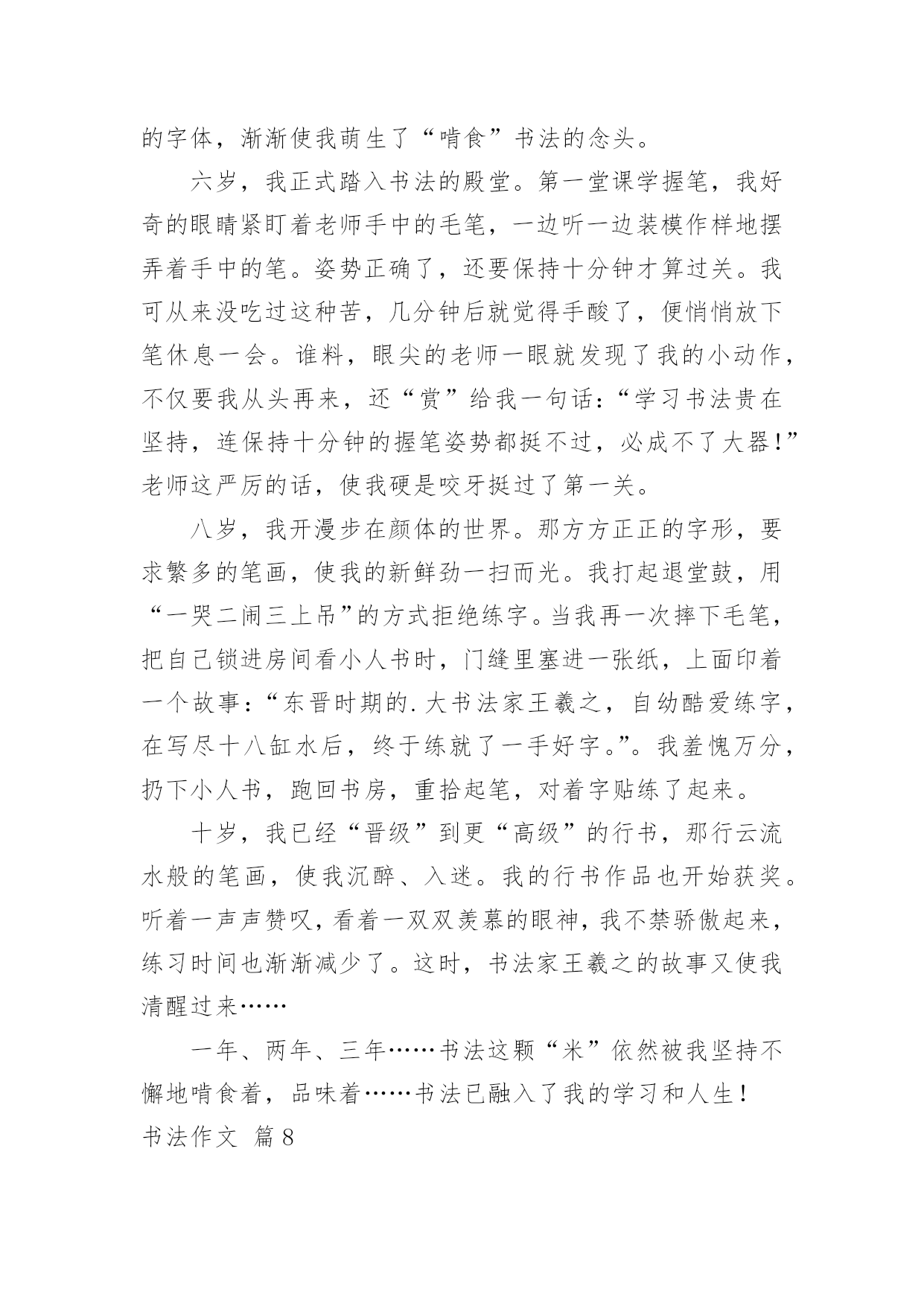 的字体，渐渐使我萌生了“啃食”书法的念头。

六岁，我正式踏入书法的殿堂。第一堂课学握笔，我好奇的眼睛紧盯着老师手中的毛笔，一边听一边装模作样地摆弄着手中的笔。姿势正确了，还要保持十分钟才算过关。我可从来没吃过这种苦，几分钟后就觉得手酸了，便悄悄放下笔休息一会。谁料，眼尖的老师一眼就发现了我的小动作，不仅要我从头再来，还“赏”给我一句话：“学习书法贵在坚持，连保持十分钟的握笔姿势都挺不过，必成不了大器！”老师这严厉的话，使我硬是咬牙挺过了第一关。

八岁，我开漫步在颜体的世界。那方方正正的字形，要求繁多的笔画，使我的新鲜劲一扫而光。我打起退堂鼓，用“一哭二闹三上吊”的方式拒绝练字。当我再一次摔下毛笔，把自己锁进房间看小人书时，门缝里塞进一张纸，上面印着一个故事：“东晋时期的.大书法家王羲之，自幼酷爱练字，在写尽十八缸水后，终于练就了一手好字。”。我羞愧万分，扔下小人书，跑回书房，重拾起笔，对着字贴练了起来。

十岁，我已经“晋级”到更“高级”的行书，那行云流水般的笔画，使我沉醉、入迷。我的行书作品也开始获奖。听着一声声赞叹，看着一双双羡慕的眼神，我不禁骄傲起来，练习时间也渐渐减少了。这时，书法家王羲之的故事又使我清醒过来……

一年、两年、三年……书法这颗“米”依然被我坚持不懈地啃食着，品味着……书法已融入了我的学习和人生！

书法作文 篇8